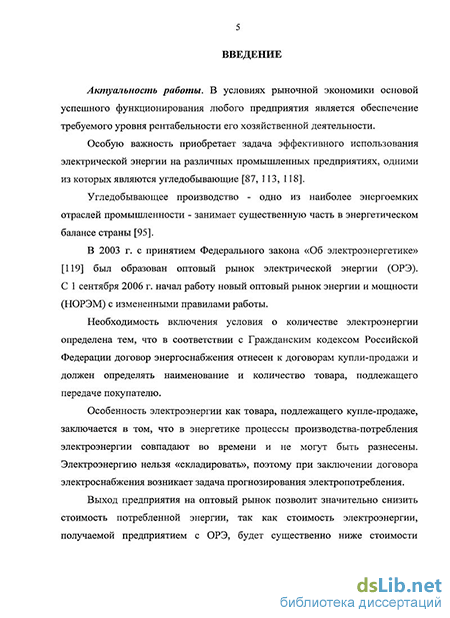 5

ВВЕДЕНИЕ

Актуальность работы. В условиях рыночной экономики основой успешного функционирования любого предприятия является обеспечение требуемого уровня рентабельности его хозяйственной деятельности.

Особую важность приобретает задача эффективного использования электрической энергии на различных промышленных предприятиях, одними из которых являются угледобывающие [87, 113, 118].

Угледобывающее производство - одно из наиболее энергоемких отраслей промышленности - занимает существенную часть в энергетическом балансе страны [95].

В 2003 г. с принятием Федерального закона «Об электроэнергетике» [119] был образован оптовый рынок электрической энергии (ОРЭ). С 1 сентября 2006 г. начал работу новый оптовый рынок энергии и мощности (НОРЭМ) с измененными правилами работы.

Необходимость включения условия о количестве электроэнергии определена тем, что в соответствии с Гражданским кодексом Российской Федерации договор энергоснабжения отнесен к договорам купли-продажи и должен определять наименование и количество товара, подлежащего передаче покупателю.

Особенность электроэнергии как товара, подлежащего купле-продаже, заключается в том, что в энергетике процессы производства-потребления электроэнергии совпадают во времени и не могут быть разнесены. Электроэнергию нельзя «складировать», поэтому при заключении договора электроснабжения возникает задача прогнозирования электропотребления.

Выход предприятия на оптовый рынок позволит значительно снизить стоимость потребленной энергии, так как стоимость электроэнергии, получаемой предприятием с ОРЭ, будет существенно ниже стоимости

dsLib.net
библиотека диссертаций